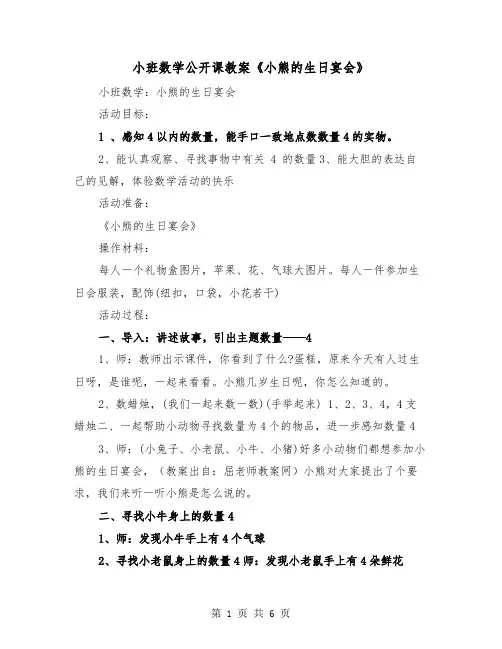 小班数学公开课教案《小熊的生日宴会》

小班数学：小熊的生日宴会

活动目标：

1 、感知4以内的数量，能手口一致地点数数量4的实物。

2、能认真观察、寻找事物中有关 4 的数量3、能大胆的表达自己的见解，体验数学活动的快乐

活动准备：

《小熊的生日宴会》

操作材料：

每人一个礼物盒图片，苹果、花、气球大图片。每人一件参加生日会服装，配饰(纽扣，口袋，小花若干)

活动过程：

一、导入：讲述故事，引出主题数量——4

1、师：教师出示课件，你看到了什么?蛋糕，原来今天有人过生日呀，是谁呢，一起来看看。小熊几岁生日呢，你怎么知道的。

2、数蜡烛，(我们一起来数一数)(手举起来) 1、2、3、4，4支蜡烛二、一起帮助小动物寻找数量为4个的物品，进一步感知数量4

3、师：(小兔子、小老鼠、小牛、小猪)好多小动物们都想参加小熊的生日宴会，（教案出自：屈老师教案网）小熊对大家提出了个要求，我们来听一听小熊是怎么说的。

二、寻找小牛身上的数量4

1、师：发现小牛手上有4个气球

2、寻找小老鼠身上的数量4师：发现小老鼠手上有4朵鲜花

第 1 页 共 6 页